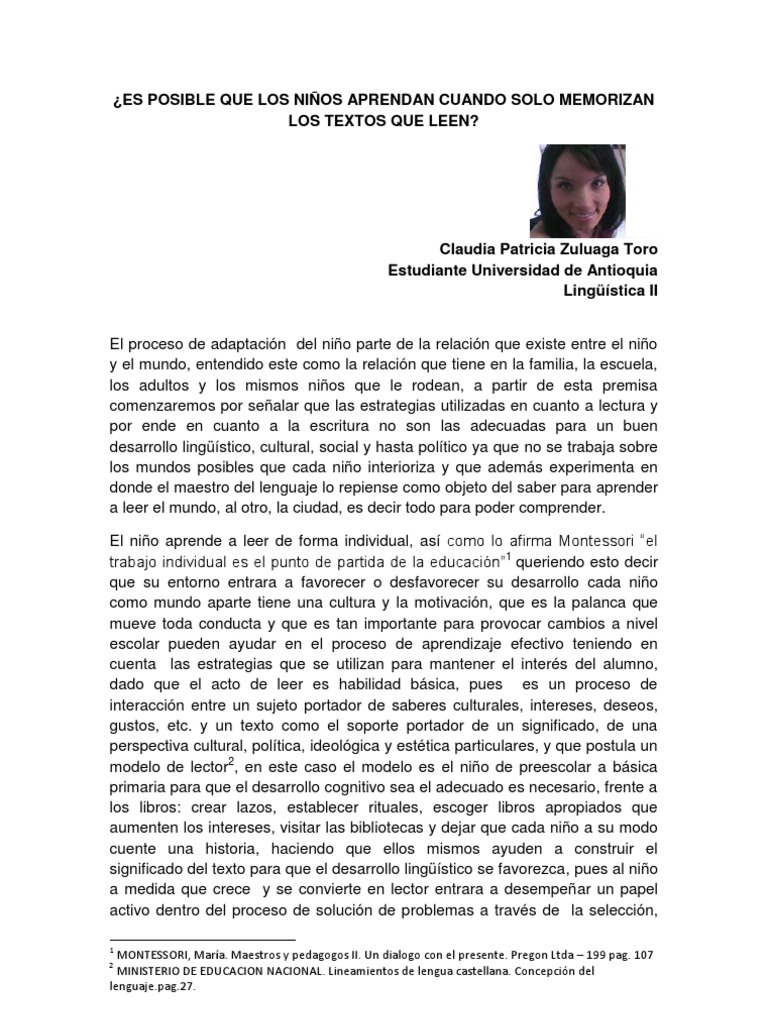 ¿ES POSIBLE QUE LOS NIÑOS APRENDAN CUANDO SOLO MEMORIZAN LOS TEXTOS QUE LEEN?

Claudia Patricia Zuluaga Toro
Estudiante Universidad de Antioquia
Lingüística II

El proceso de adaptación del niño parte de la relación que existe entre el niño y el mundo, entendido este como la relación que tiene en la familia, la escuela, los adultos y los mismos niños que le rodean, a partir de esta premisa comenzaremos por señalar que las estrategias utilizadas en cuanto a lectura y por ende en cuanto a la escritura no son las adecuadas para un buen desarrollo lingüístico, cultural, social y hasta político ya que no se trabaja sobre los mundos posibles que cada niño interioriza y que además experimenta en donde el maestro del lenguaje lo repiense como objeto del saber para aprender a leer el mundo, al otro, la ciudad, es decir todo para poder comprender.

El niño aprende a leer de forma individual, así como lo afirma Montessori "el trabajo individual es el punto de partida de la educación"$^1$ queriendo esto decir que su entorno entrara a favorecer o desfavorecer su desarrollo cada niño como mundo aparte tiene una cultura y la motivación, que es la palanca que mueve toda conducta y que es tan importante para provocar cambios a nivel escolar pueden ayudar en el proceso de aprendizaje efectivo teniendo en cuenta las estrategias que se utilizan para mantener el interés del alumno, dado que el acto de leer es habilidad básica, pues es un proceso de interacción entre un sujeto portador de saberes culturales, intereses, deseos, gustos, etc. y un texto como el soporte portador de un significado, de una perspectiva cultural, política, ideológica y estética particulares, y que postula un modelo de lector$^2$, en este caso el modelo es el niño de preescolar a básica primaria para que el desarrollo cognitivo sea el adecuado es necesario, frente a los libros: crear lazos, establecer rituales, escoger libros apropiados que aumenten los intereses, visitar las bibliotecas y dejar que cada niño a su modo cuente una historia, haciendo que ellos mismos ayuden a construir el significado del texto para que el desarrollo lingüístico se favorezca, pues al niño a medida que crece y se convierte en lector entrara a desempeñar un papel activo dentro del proceso de solución de problemas a través de la selección,

$^1$ MONTESSORI, María. Maestros y pedagogos II. Un dialogo con el presente. Pregon Ltda – 199 pag. 107
$^2$ MINISTERIO DE EDUCACION NACIONAL. Lineamientos de lengua castellana. Concepción del lenguaje.pag.27.